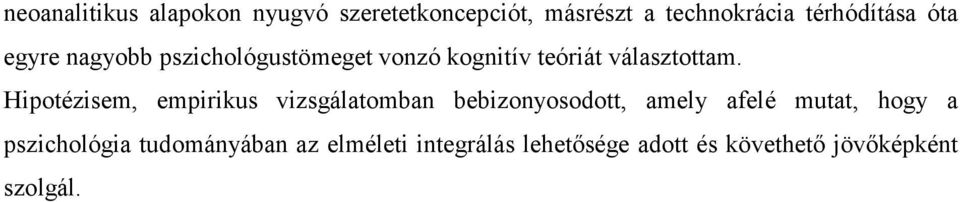 neoanalitikus alapokon nyugvó szeretetkoncepciót, másrészt a technokrácia térhódítása óta egyre nagyobb pszichológustömeget vonzó kognitív teóriát választottam.

Hipotézisem, empirikus vizsgálatomban bebizonyosodott, amely afelé mutat, hogy a pszichológia tudományában az elméleti integrálás lehetősége adott és követhető jövőképként szolgál.